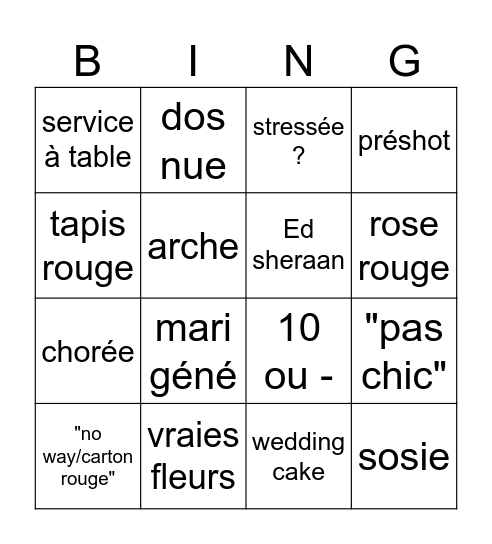 | B | I | N | G |
|---|---|---|---|
| service à table | dos nue | stressée ? | préshot |
| tapis rouge | arche | Ed sheraan | rose rouge |
| chorée | mari géné | 10 ou - | "pas chic" |
| "no way/carton rouge" | vraies fleurs | wedding cake | sosie |